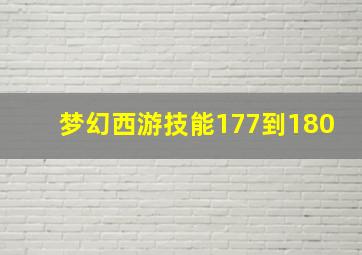 梦幻西游技能177到180